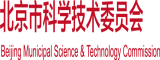 北京市科学技术委员会

Beijing Municipal Science & Technology Commission